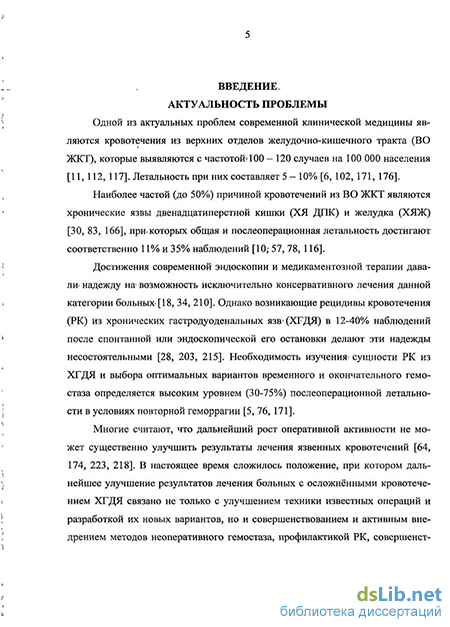 5

ВВЕДЕНИЕ.

АКТУАЛЬНОСТЬ ПРОБЛЕМЫ

Одной из актуальных проблем современной клинической медицины являются кровотечения из верхних отделов желудочно-кишечного тракта (ВО ЖКТ), которые выявляются с частотой 100 – 120 случаев на 100 000 населения [11, 112, 117]. Летальность при них составляет 5 – 10% [6, 102, 171, 176].

Наиболее частой (до 50%) причиной кровотечений из ВО ЖКТ являются хронические язвы двенадцатиперстной кишки (ХЯ ДПК) и желудка (ХЯЖ) [30, 83, 166], при которых общая и послеоперационная летальность достигают соответственно 11% и 35% наблюдений [10; 57, 78, 116].

Достижения современной эндоскопии и медикаментозной терапии давали надежду на возможность исключительно консервативного лечения данной категории больных [18, 34, 210]. Однако возникающие рецидивы кровотечения (РК) из хронических гастродуоденальных язв (ХГДЯ) в 12-40% наблюдений после спонтанной или эндоскопической его остановки делают эти надежды несостоятельными [28, 203, 215]. Необходимость изучения сущности РК из ХГДЯ и выбора оптимальных вариантов временного и окончательного гемостаза определяется высоким уровнем (30-75%) послеоперационной летальности в условиях повторной геморрагии [5, 76, 171].

Многие считают, что дальнейший рост оперативной активности не может существенно улучшить результаты лечения язвенных кровотечений [64, 174, 223, 218]. В настоящее время сложилось положение, при котором дальнейшее улучшение результатов лечения больных с осложнёнными кровотечением ХГДЯ связано не только с улучшением техники известных операций и разработкой их новых вариантов, но и совершенствованием и активным внедрением методов неоперативного гемостаза, профилактикой РК, совершенст-

dsLib.net
библиотека диссертаций